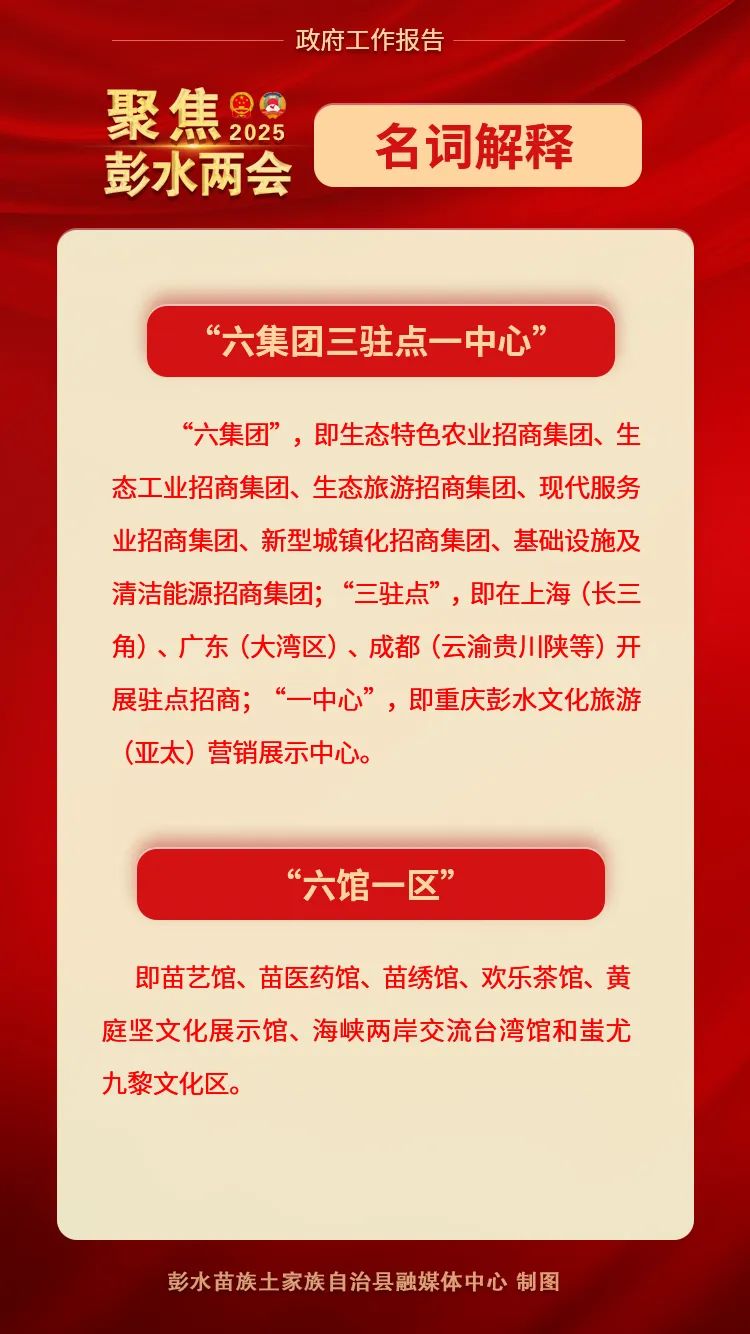 政府工作报告

聚焦 2025
彭水两会

名词解释

“六集团三驻点一中心”

“六集团”，即生态特色农业招商集团、生态工业招商集团、生态旅游招商集团、现代服务业招商集团、新型城镇化招商集团、基础设施及清洁能源招商集团；“三驻点”，即在上海（长三角）、广东（大湾区）、成都（云渝贵川陕等）开展驻点招商；“一中心”，即重庆彭水文化旅游（亚太）营销展示中心。

“六馆一区”

即苗艺馆、苗医药馆、苗绣馆、欢乐茶馆、黄庭坚文化展示馆、海峡两岸交流台湾馆和蚩尤九黎文化区。

彭水苗族土家族自治县融媒体中心 制图